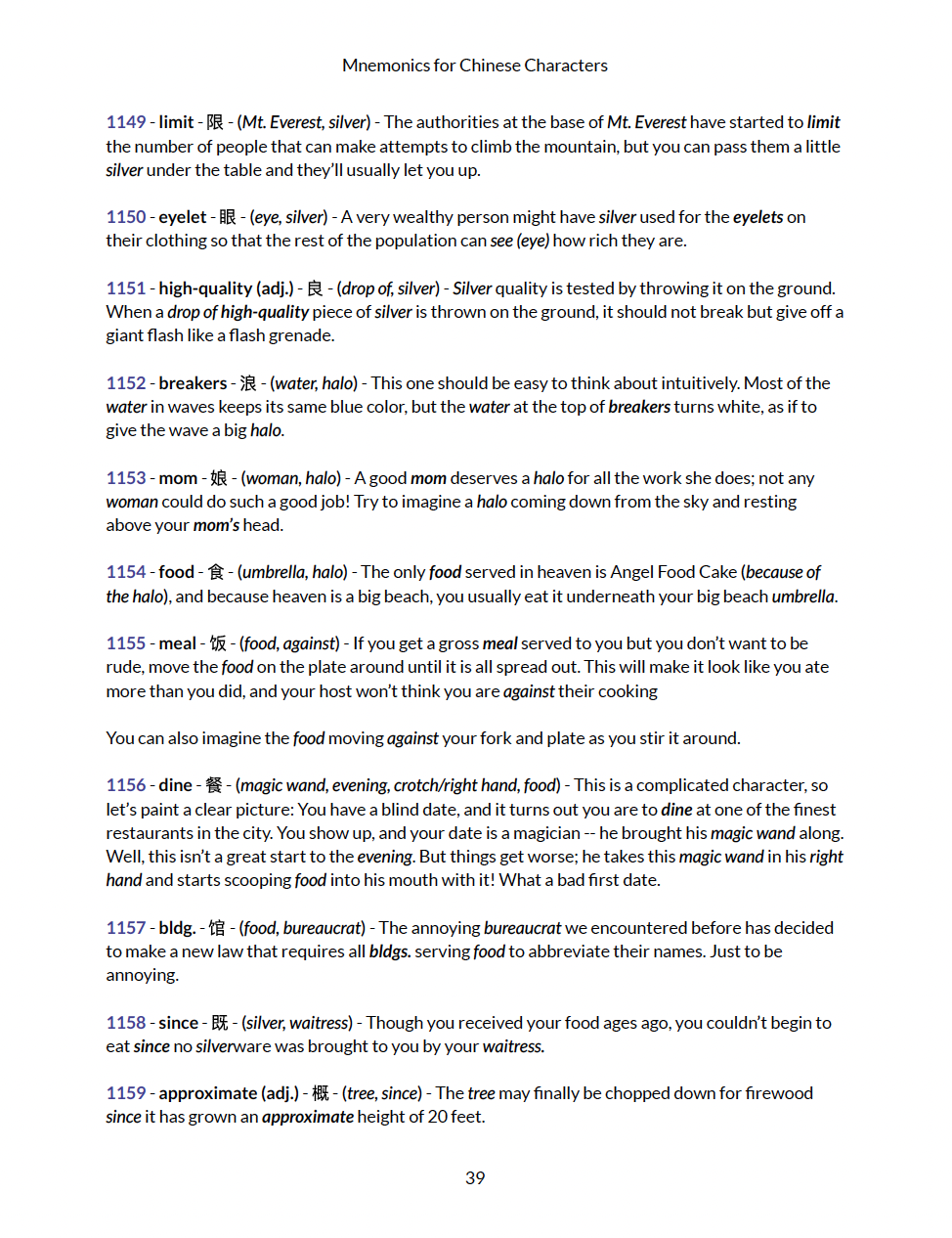 Mnemonics for Chinese Characters

1149 - limit - 限 - (Mt. Everest, silver) - The authorities at the base of Mt. Everest have started to limit the number of people that can make attempts to climb the mountain, but you can pass them a little silver under the table and they'll usually let you up.

1150 - eyelet - 眼 - (eye, silver) - A very wealthy person might have silver used for the eyelets on their clothing so that the rest of the population can see (eye) how rich they are.

1151 - high-quality (adj.) - 良 - (drop of, silver) - Silver quality is tested by throwing it on the ground. When a drop of high-quality piece of silver is thrown on the ground, it should not break but give off a giant flash like a flash grenade.

1152 - breakers - 浪 - (water, halo) - This one should be easy to think about intuitively. Most of the water in waves keeps its same blue color, but the water at the top of breakers turns white, as if to give the wave a big halo.

1153 - mom - 娘 - (woman, halo) - A good mom deserves a halo for all the work she does; not any woman could do such a good job! Try to imagine a halo coming down from the sky and resting above your mom's head.

1154 - food - 食 - (umbrella, halo) - The only food served in heaven is Angel Food Cake (because of the halo), and because heaven is a big beach, you usually eat it underneath your big beach umbrella.

1155 - meal - 饭 - (food, against) - If you get a gross meal served to you but you don't want to be rude, move the food on the plate around until it is all spread out. This will make it look like you ate more than you did, and your host won't think you are against their cooking

You can also imagine the food moving against your fork and plate as you stir it around.

1156 - dine - 餐 - (magic wand, evening, crotch/right hand, food) - This is a complicated character, so let's paint a clear picture: You have a blind date, and it turns out you are to dine at one of the finest restaurants in the city. You show up, and your date is a magician -- he brought his magic wand along. Well, this isn't a great start to the evening. But things get worse; he takes this magic wand in his right hand and starts scooping food into his mouth with it! What a bad first date.

1157 - bldg. - 馆 - (food, bureaucrat) - The annoying bureaucrat we encountered before has decided to make a new law that requires all bldgs. serving food to abbreviate their names. Just to be annoying.

1158 - since - 既 - (silver, waitress) - Though you received your food ages ago, you couldn't begin to eat since no silverware was brought to you by your waitress.

1159 - approximate (adj.) - 概 - (tree, since) - The tree may finally be chopped down for firewood since it has grown an approximate height of 20 feet.

39